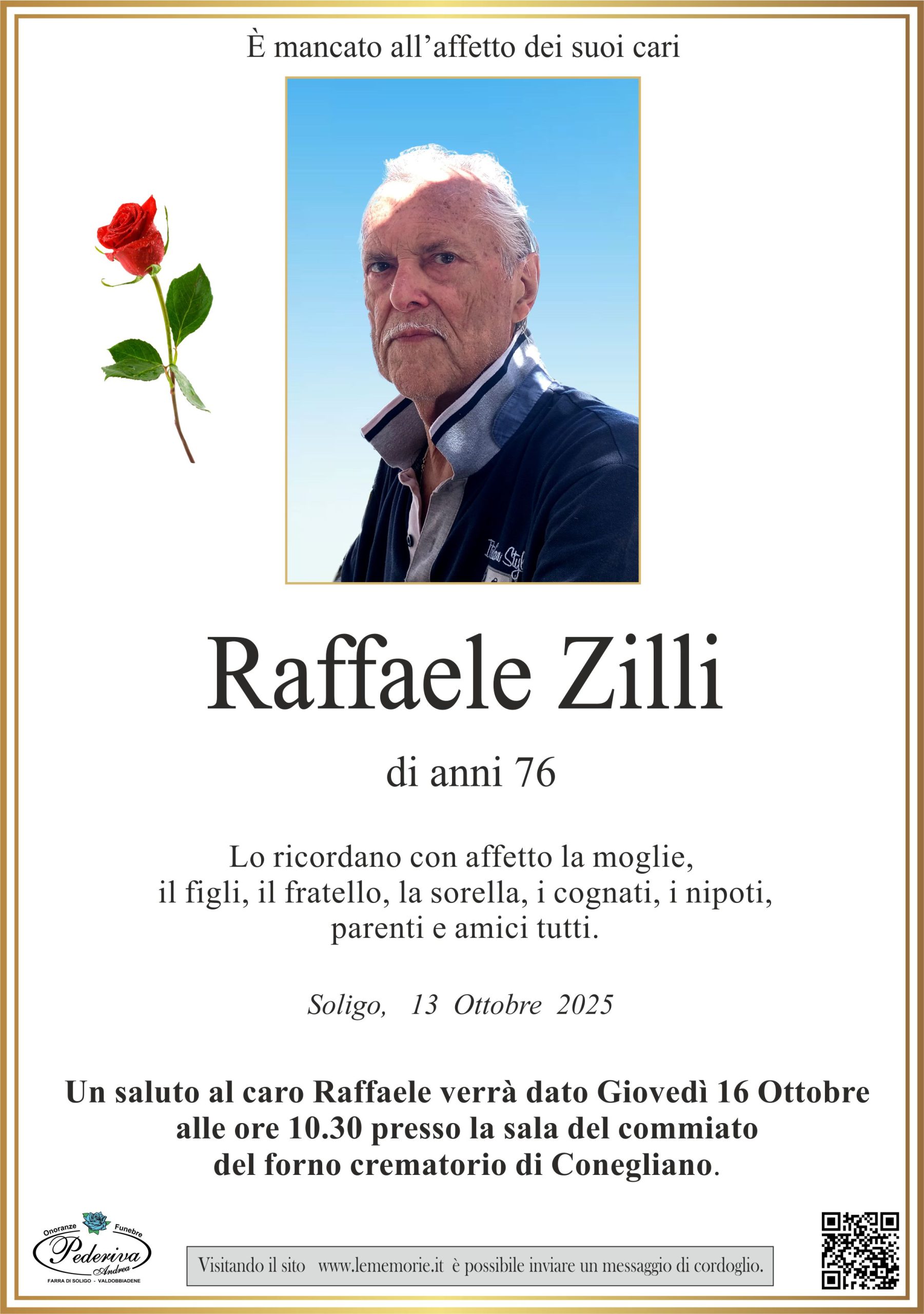 È mancato all'affetto dei suoi cari

Raffaele Zilli

di anni 76

Lo ricordano con affetto la moglie, il figli, il fratello, la sorella, i cognati, i nipoti, parenti e amici tutti.

Soligo, 13 Ottobre 2025

Un saluto al caro Raffaele verrà dato Giovedì 16 Ottobre alle ore 10.30 presso la sala del commiato del forno crematorio di Conegliano.

Onoranze Funebre
Pederiva
Andrea
FARRA DI SOLIGO - VALDOBBIADENE

Visitando il sito www.lememorie.it è possibile inviare un messaggio di cordoglio.